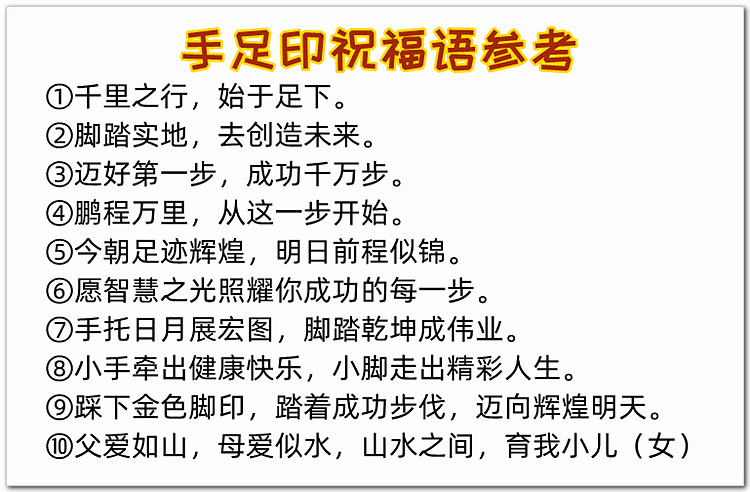 手足印祝福语参考

①千里之行，始于足下。
②脚踏实地，去创造未来。
③迈好第一步，成功千万步。
④鹏程万里，从这一步开始。
⑤今朝足迹辉煌，明日前程似锦。
⑥愿智慧之光照耀你成功的每一步。
⑦手托日月展宏图，脚踏乾坤成伟业。
⑧小手牵出健康快乐，小脚走出精彩人生。
⑨踩下金色脚印，踏着成功步伐，迈向辉煌明天。
⑩父爱如山，母爱似水，山水之间，育我小儿（女）